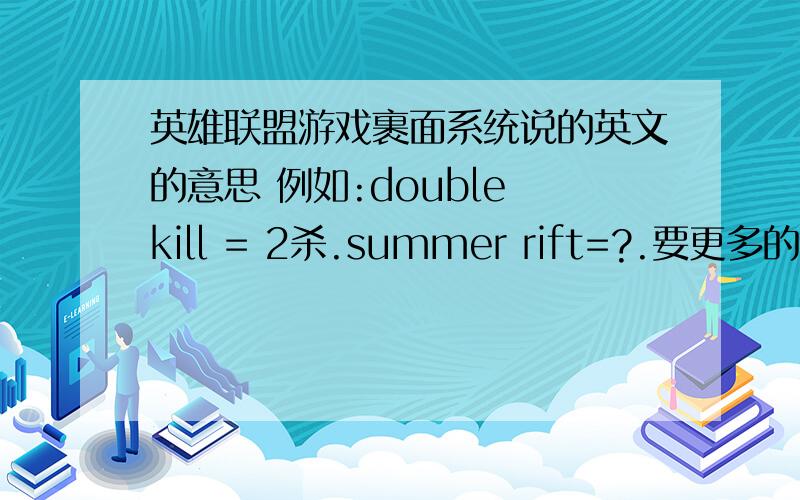 英雄联盟游戏裹面系统说的英文的意思 例如:double kill = 2杀.summer rift=?.要更多的

E-LEARNING